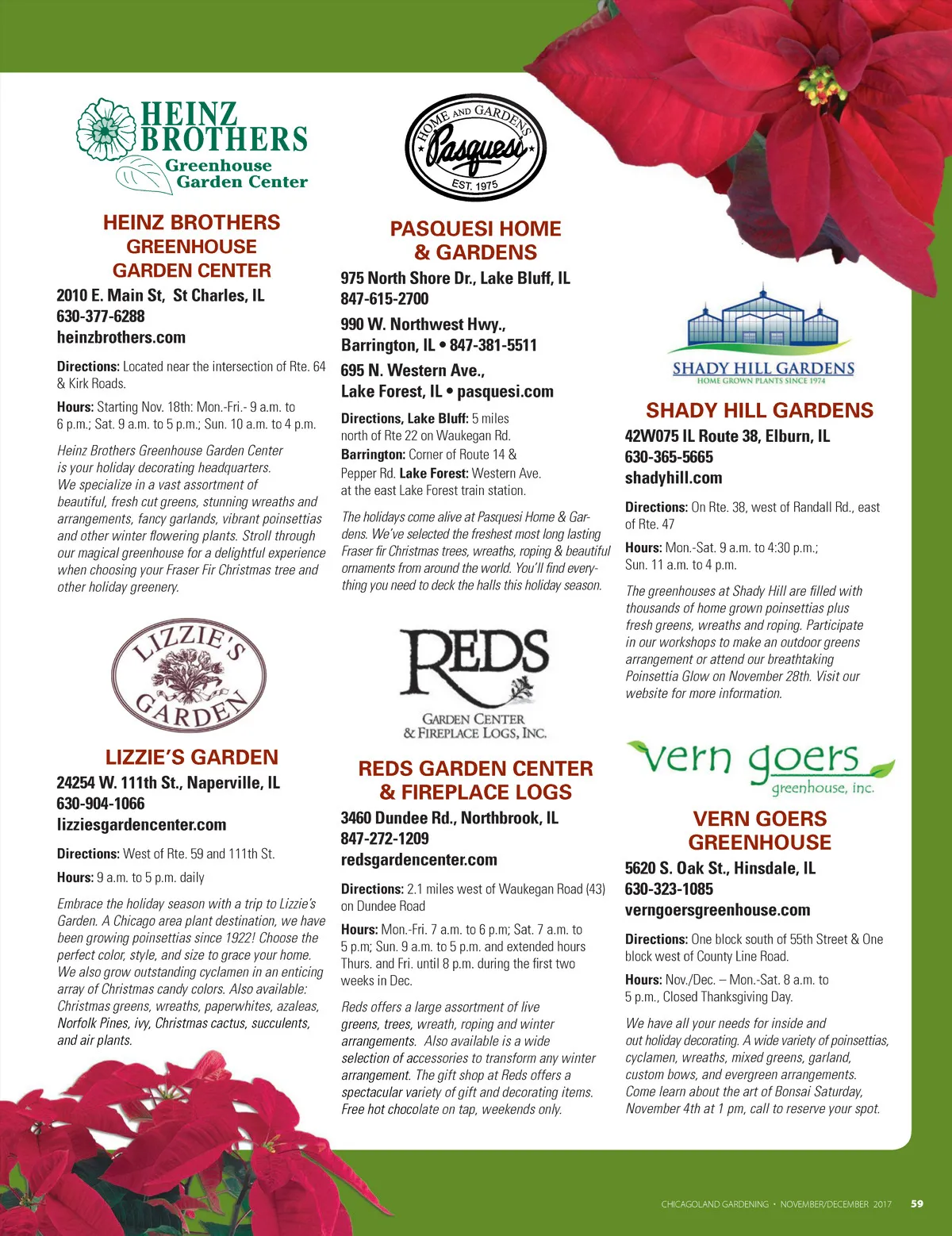 HEINZ BROTHERS
Greenhouse
Garden Center

HEINZ BROTHERS GREENHOUSE GARDEN CENTER
2010 E. Main St, St Charles, IL
630-377-6288
heinzbrothers.com

Directions: Located near the intersection of Rte. 64 & Kirk Roads.

Hours: Starting Nov. 18th: Mon.-Fri.- 9 a.m. to 6 p.m.; Sat. 9 a.m. to 5 p.m.; Sun. 10 a.m. to 4 p.m.

Heinz Brothers Greenhouse Garden Center is your holiday decorating headquarters. We specialize in a vast assortment of beautiful, fresh cut greens, stunning wreaths and arrangements, fancy garlands, vibrant poinsettias and other winter flowering plants. Stroll through our magical greenhouse for a delightful experience when choosing your Fraser Fir Christmas tree and other holiday greenery.

LIZZIE'S GARDEN

LIZZIE'S GARDEN
24254 W. 111th St., Naperville, IL
630-904-1066
lizziesgardencenter.com

Directions: West of Rte. 59 and 111th St.

Hours: 9 a.m. to 5 p.m. daily

Embrace the holiday season with a trip to Lizzie's Garden. A Chicago area plant destination, we have been growing poinsettias since 1922! Choose the perfect color, style, and size to grace your home. We also grow outstanding cyclamen in an enticing array of Christmas candy colors. Also available: Christmas greens, wreaths, paperwhites, azaleas, Norfolk Pines, ivy, Christmas cactus, succulents, and air plants.

HOME AND GARDENS
Pasquesi
EST. 1975

PASQUESI HOME & GARDENS
975 North Shore Dr., Lake Bluff, IL
847-615-2700
990 W. Northwest Hwy., Barrington, IL • 847-381-5511
695 N. Western Ave., Lake Forest, IL • pasquesi.com

Directions, Lake Bluff: 5 miles north of Rte 22 on Waukegan Rd. Barrington: Corner of Route 14 & Pepper Rd. Lake Forest: Western Ave. at the east Lake Forest train station.

The holidays come alive at Pasquesi Home & Gardens. We've selected the freshest most long lasting Fraser fir Christmas trees, wreaths, roping & beautiful ornaments from around the world. You'll find everything you need to deck the halls this holiday season.

REDS
GARDEN CENTER
& FIREPLACE LOGS, INC.

REDS GARDEN CENTER & FIREPLACE LOGS
3460 Dundee Rd., Northbrook, IL
847-272-1209
redsgardencenter.com

Directions: 2.1 miles west of Waukegan Road (43) on Dundee Road

Hours: Mon.-Fri. 7 a.m. to 6 p.m; Sat. 7 a.m. to 5 p.m; Sun. 9 a.m. to 5 p.m. and extended hours Thurs. and Fri. until 8 p.m. during the first two weeks in Dec.

Reds offers a large assortment of live greens, trees, wreath, roping and winter arrangements. Also available is a wide selection of accessories to transform any winter arrangement. The gift shop at Reds offers a spectacular variety of gift and decorating items. Free hot chocolate on tap, weekends only.

SHADY HILL GARDENS
HOME GROWN PLANTS SINCE 1974

SHADY HILL GARDENS
42W075 IL Route 38, Elburn, IL
630-365-5665
shadyhill.com

Directions: On Rte. 38, west of Randall Rd., east of Rte. 47

Hours: Mon.-Sat. 9 a.m. to 4:30 p.m.; Sun. 11 a.m. to 4 p.m.

The greenhouses at Shady Hill are filled with thousands of home grown poinsettias plus fresh greens, wreaths and roping. Participate in our workshops to make an outdoor greens arrangement or attend our breathtaking Poinsettia Glow on November 28th. Visit our website for more information.

vern goers
greenhouse, inc.

VERN GOERS GREENHOUSE
5620 S. Oak St., Hinsdale, IL
630-323-1085
verngoersgreenhouse.com

Directions: One block south of 55th Street & One block west of County Line Road.

Hours: Nov./Dec. – Mon.-Sat. 8 a.m. to 5 p.m., Closed Thanksgiving Day.

We have all your needs for inside and out holiday decorating. A wide variety of poinsettias, cyclamen, wreaths, mixed greens, garland, custom bows, and evergreen arrangements. Come learn about the art of Bonsai Saturday, November 4th at 1 pm, call to reserve your spot.

CHICAGOLAND GARDENING • NOVEMBER/DECEMBER 2017 59